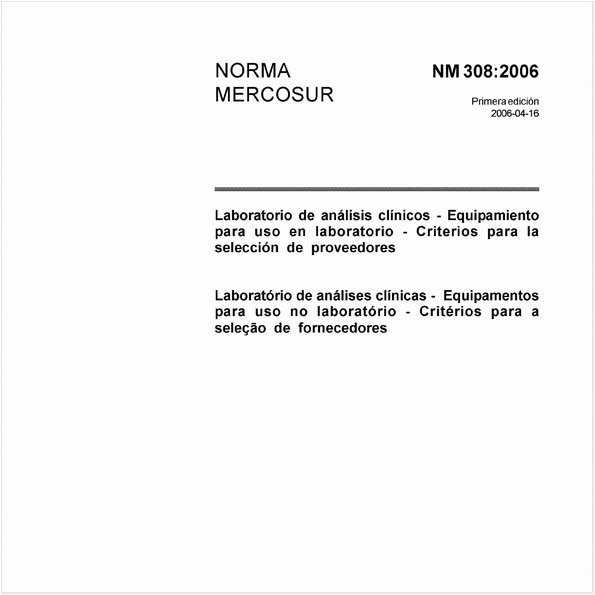 NORMA MERCOSUR

NM 308:2006

Primera edición
2006-04-16

Laboratorio de análisis clínicos - Equipamiento para uso en laboratorio - Criterios para la selección de proveedores

Laboratório de análises clínicas - Equipamentos para uso no laboratório - Critérios para a seleção de fornecedores